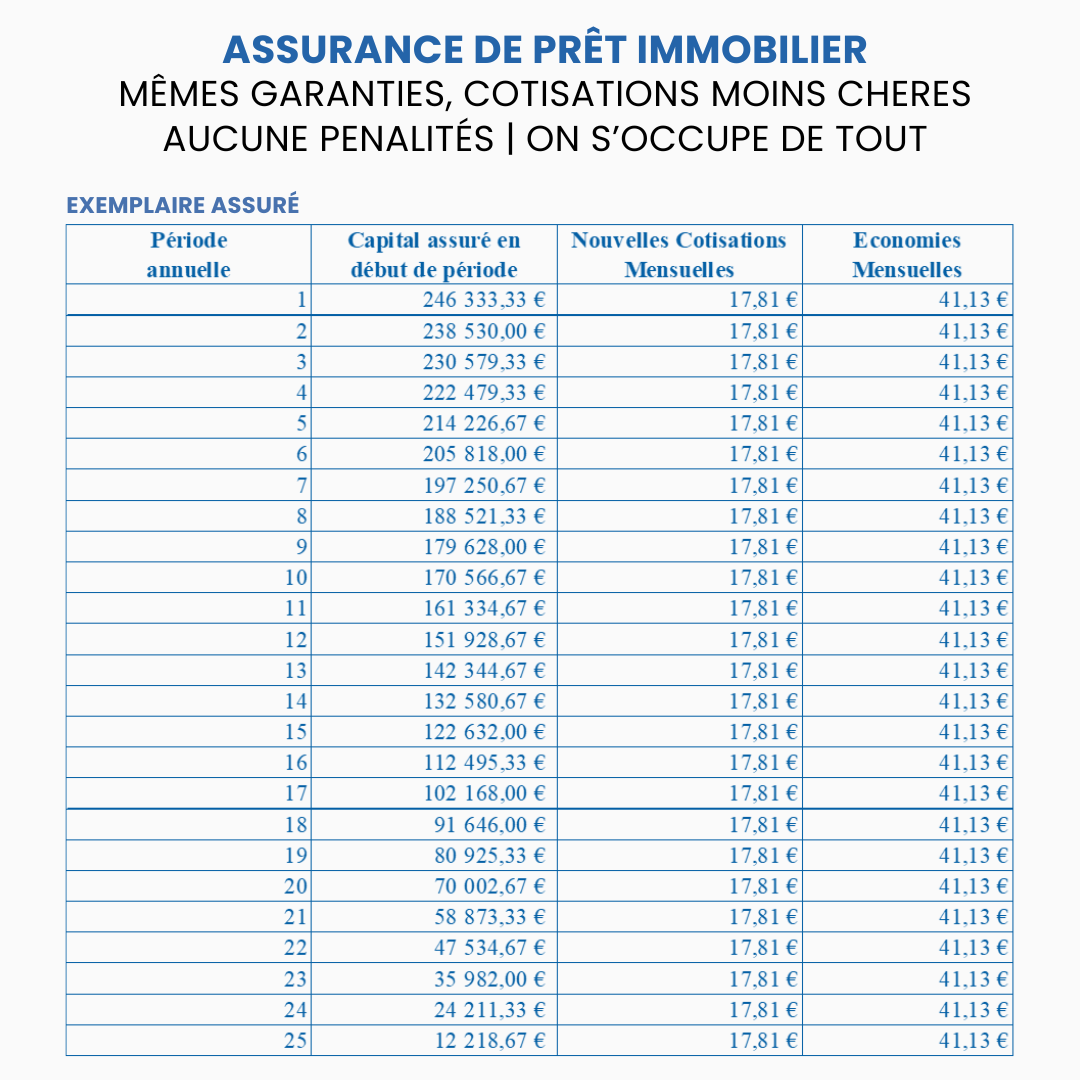 ASSURANCE DE PRÊT IMMOBILIER
MÊMES GARANTIES, COTISATIONS MOINS CHERES
AUCUNE PENALITÉS | ON S'OCCUPE DE TOUT

EXEMPLAIRE ASSURÉ

| Période annuelle | Capital assuré en début de période | Nouvelles Cotisations Mensuelles | Economies Mensuelles |
|---|---|---|---|
| 1 | 246 333,33 € | 17,81 € | 41,13 € |
| 2 | 238 530,00 € | 17,81 € | 41,13 € |
| 3 | 230 579,33 € | 17,81 € | 41,13 € |
| 4 | 222 479,33 € | 17,81 € | 41,13 € |
| 5 | 214 226,67 € | 17,81 € | 41,13 € |
| 6 | 205 818,00 € | 17,81 € | 41,13 € |
| 7 | 197 250,67 € | 17,81 € | 41,13 € |
| 8 | 188 521,33 € | 17,81 € | 41,13 € |
| 9 | 179 628,00 € | 17,81 € | 41,13 € |
| 10 | 170 566,67 € | 17,81 € | 41,13 € |
| 11 | 161 334,67 € | 17,81 € | 41,13 € |
| 12 | 151 928,67 € | 17,81 € | 41,13 € |
| 13 | 142 344,67 € | 17,81 € | 41,13 € |
| 14 | 132 580,67 € | 17,81 € | 41,13 € |
| 15 | 122 632,00 € | 17,81 € | 41,13 € |
| 16 | 112 495,33 € | 17,81 € | 41,13 € |
| 17 | 102 168,00 € | 17,81 € | 41,13 € |
| 18 | 91 646,00 € | 17,81 € | 41,13 € |
| 19 | 80 925,33 € | 17,81 € | 41,13 € |
| 20 | 70 002,67 € | 17,81 € | 41,13 € |
| 21 | 58 873,33 € | 17,81 € | 41,13 € |
| 22 | 47 534,67 € | 17,81 € | 41,13 € |
| 23 | 35 982,00 € | 17,81 € | 41,13 € |
| 24 | 24 211,33 € | 17,81 € | 41,13 € |
| 25 | 12 218,67 € | 17,81 € | 41,13 € |